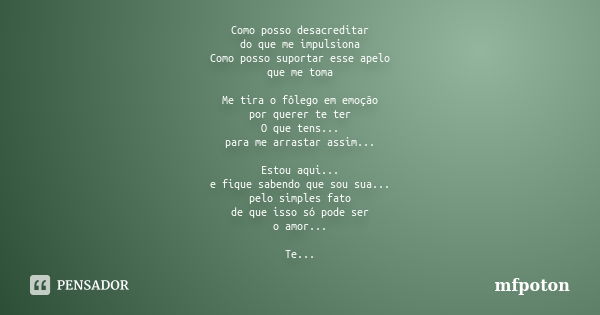 Como posso desacreditar
do que me impulsiona
Como posso suportar esse apelo
que me toma

Me tira o fôlego em emoção
por querer te ter
O que tens...
para me arrastar assim...

Estou aqui...
e fique sabendo que sou sua...
pelo simples fato
de que isso só pode ser
o amor...

Te...

PENSADOR

mfpoton